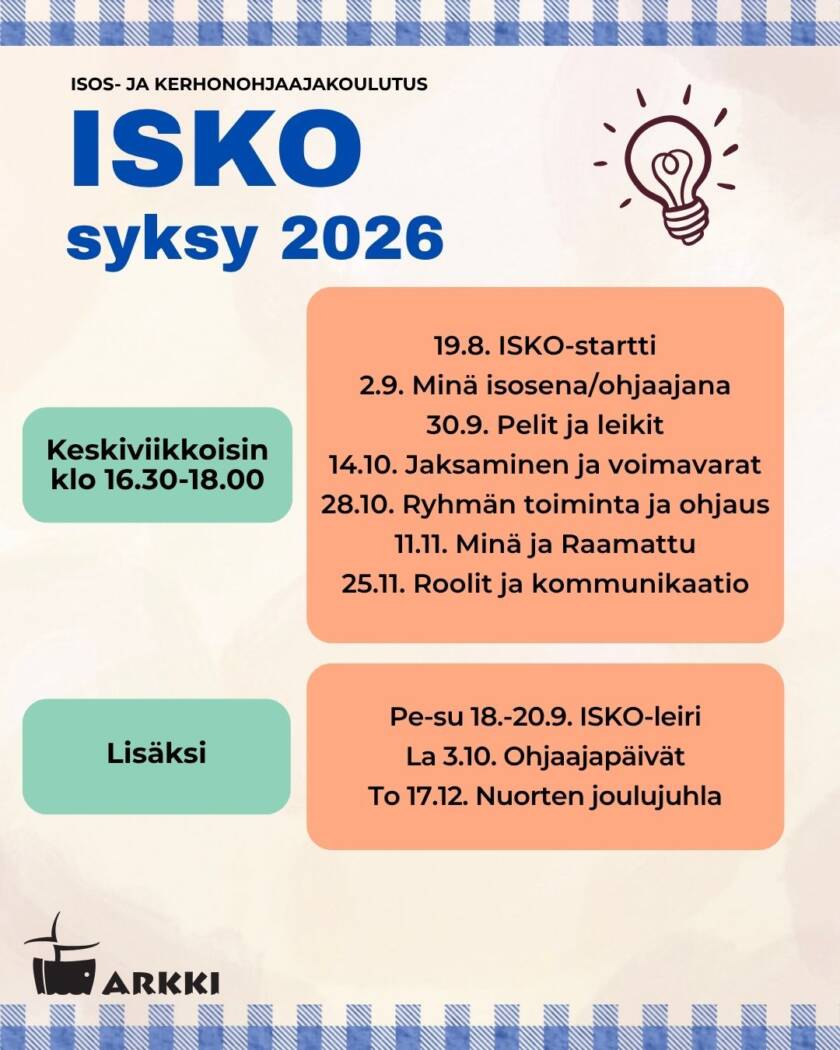 ISOS- JA KERHONOHJAAJAKOULUTUS

ISKO

syksy 2026

Keskiviikkoisin klo 16.30-18.00

19.8. ISKO-startti
2.9. Minä isosena/ohjaajana
30.9. Pelit ja leikit
14.10. Jaksaminen ja voimavarat
28.10. Ryhmän toiminta ja ohjaus
11.11. Minä ja Raamattu
25.11. Roolit ja kommunikaatio

Lisäksi

Pe-su 18.-20.9. ISKO-leiri
La 3.10. Ohjaajapäivät
To 17.12. Nuorten joulujuhla

ARKKI